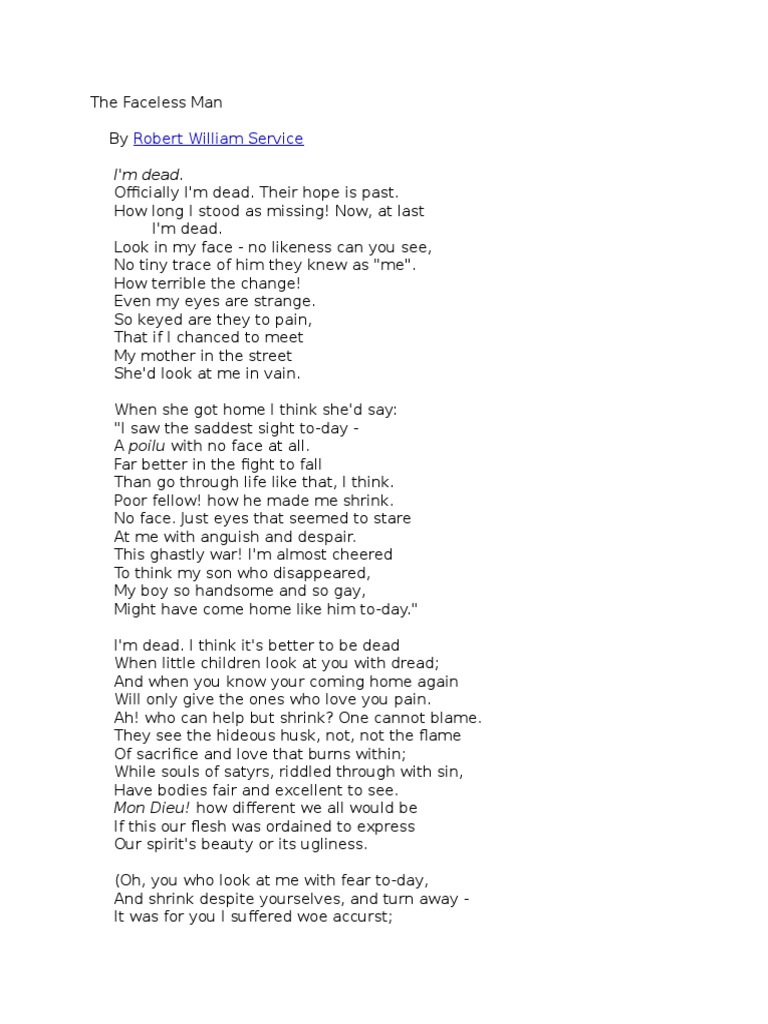 The Faceless Man

By Robert William Service

I'm dead.
Officially I'm dead. Their hope is past.
How long I stood as missing! Now, at last
I'm dead.
Look in my face - no likeness can you see,
No tiny trace of him they knew as "me".
How terrible the change!
Even my eyes are strange.
So keyed are they to pain,
That if I chanced to meet
My mother in the street
She'd look at me in vain.

When she got home I think she'd say:
"I saw the saddest sight to-day -
A poilu with no face at all.
Far better in the fight to fall
Than go through life like that, I think.
Poor fellow! how he made me shrink.
No face. Just eyes that seemed to stare
At me with anguish and despair.
This ghastly war! I'm almost cheered
To think my son who disappeared,
My boy so handsome and so gay,
Might have come home like him to-day."

I'm dead. I think it's better to be dead
When little children look at you with dread;
And when you know your coming home again
Will only give the ones who love you pain.
Ah! who can help but shrink? One cannot blame.
They see the hideous husk, not, not the flame
Of sacrifice and love that burns within;
While souls of satyrs, riddled through with sin,
Have bodies fair and excellent to see.
Mon Dieu! how different we all would be
If this our flesh was ordained to express
Our spirit's beauty or its ugliness.

(Oh, you who look at me with fear to-day,
And shrink despite yourselves, and turn away -
It was for you I suffered woe accurst;